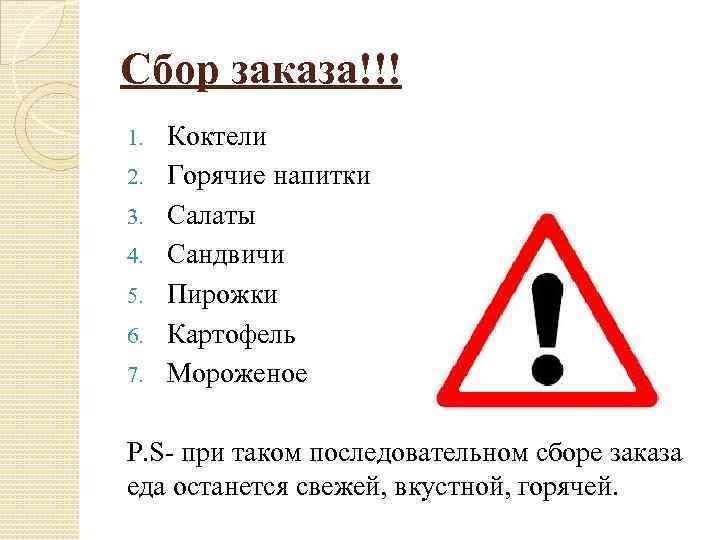 Сбор заказа!!!

1. Коктели
2. Горячие напитки
3. Салаты
4. Сандвичи
5. Пирожки
6. Картофель
7. Мороженое

P.S- при таком последовательном сборе заказа еда останется свежей, вкустной, горячей.